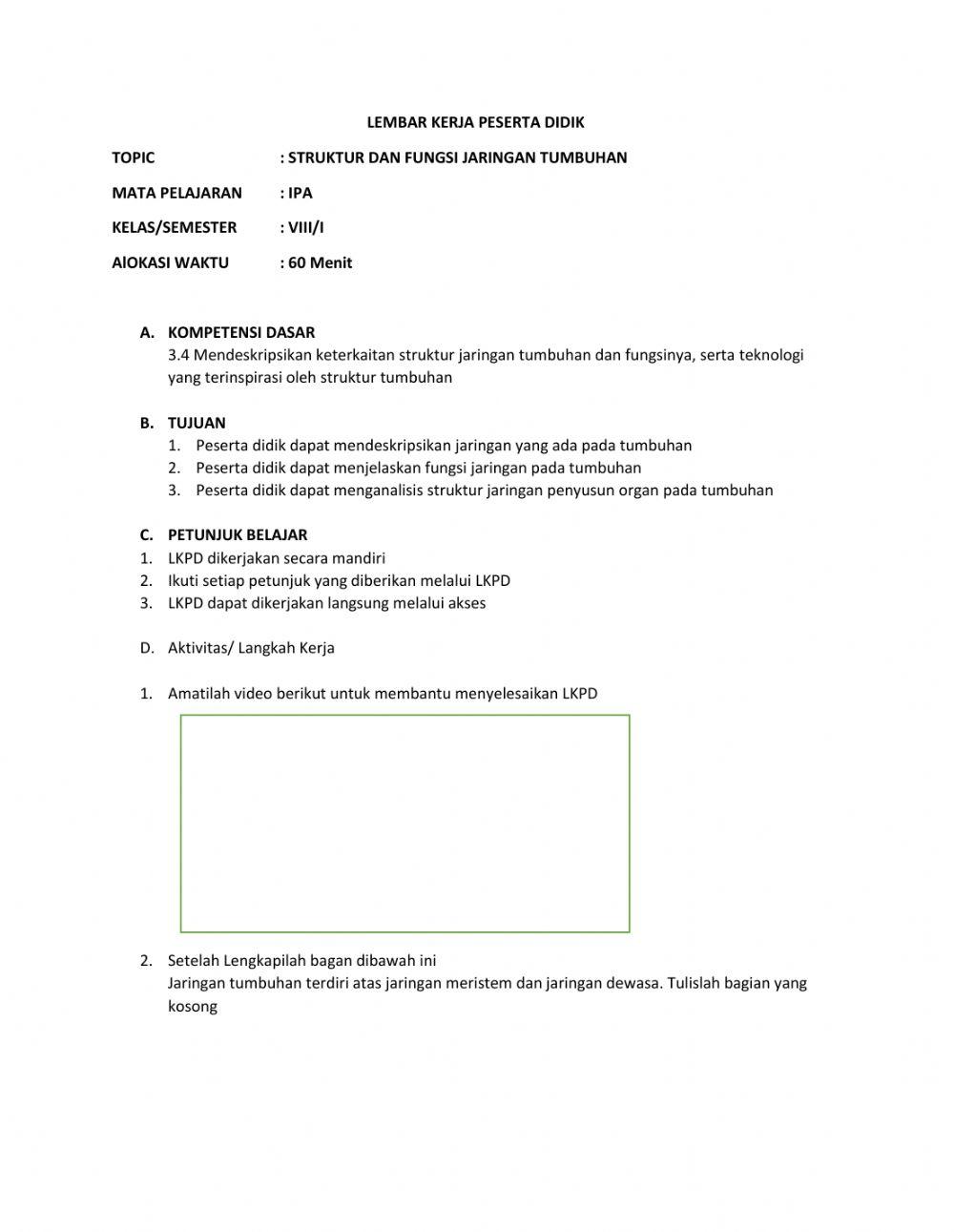 LEMBAR KERJA PESERTA DIDIK

TOPIC : STRUKTUR DAN FUNGSI JARINGAN TUMBUHAN

MATA PELAJARAN : IPA

KELAS/SEMESTER : VIII/I

AlOKASI WAKTU : 60 Menit

A. KOMPETENSI DASAR
3.4 Mendeskripsikan keterkaitan struktur jaringan tumbuhan dan fungsinya, serta teknologi yang terinspirasi oleh struktur tumbuhan

B. TUJUAN
1. Peserta didik dapat mendeskripsikan jaringan yang ada pada tumbuhan
2. Peserta didik dapat menjelaskan fungsi jaringan pada tumbuhan
3. Peserta didik dapat menganalisis struktur jaringan penyusun organ pada tumbuhan

C. PETUNJUK BELAJAR
1. LKPD dikerjakan secara mandiri
2. Ikuti setiap petunjuk yang diberikan melalui LKPD
3. LKPD dapat dikerjakan langsung melalui akses

D. Aktivitas/ Langkah Kerja

1. Amatilah video berikut untuk membantu menyelesaikan LKPD

2. Setelah Lengkapilah bagan dibawah ini
Jaringan tumbuhan terdiri atas jaringan meristem dan jaringan dewasa. Tulislah bagian yang kosong